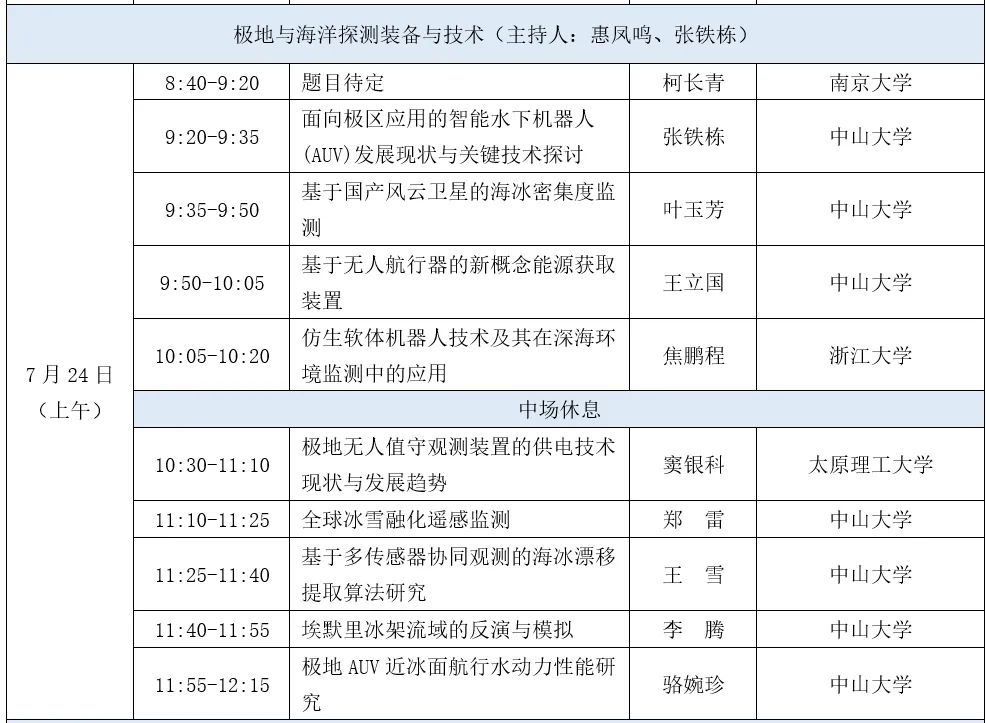 | 极地与海洋探测装备与技术（主持人：惠凤鸣、张铁栋） | | | | |
|---|---|---|---|---|
| 7月24日（上午） | 8:40-9:20 | 题目待定 | 柯长青 | 南京大学 |
| | 9:20-9:35 | 面向极区应用的智能水下机器人(AUV)发展现状与关键技术探讨 | 张铁栋 | 中山大学 |
| | 9:35-9:50 | 基于国产风云卫星的海冰密集度监测 | 叶玉芳 | 中山大学 |
| | 9:50-10:05 | 基于无人航行器的新概念能源获取装置 | 王立国 | 中山大学 |
| | 10:05-10:20 | 仿生软体机器人技术及其在深海环境监测中的应用 | 焦鹏程 | 浙江大学 |
| | 中场休息 | | | |
| | 10:30-11:10 | 极地无人值守观测装置的供电技术现状与发展趋势 | 窦银科 | 太原理工大学 |
| | 11:10-11:25 | 全球冰雪融化遥感监测 | 郑 雷 | 中山大学 |
| | 11:25-11:40 | 基于多传感器协同观测的海冰漂移提取算法研究 | 王 雪 | 中山大学 |
| | 11:40-11:55 | 埃默里冰架流域的反演与模拟 | 李 腾 | 中山大学 |
| | 11:55-12:15 | 极地AUV近冰面航行水动力性能研究 | 骆婉珍 | 中山大学 |